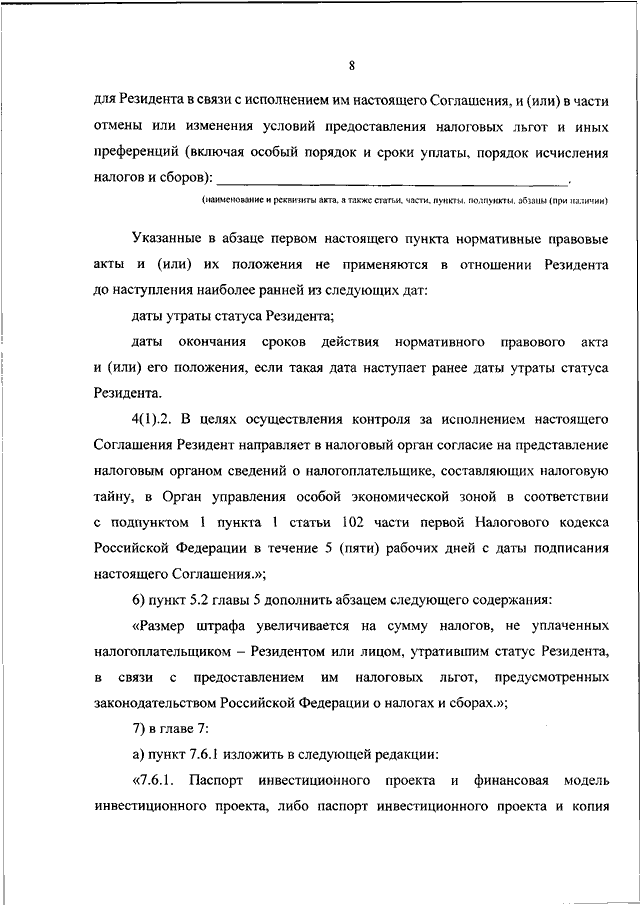 8

для Резидента в связи с исполнением им настоящего Соглашения, и (или) в части отмены или изменения условий предоставления налоговых льгот и иных преференций (включая особый порядок и сроки уплаты, порядок исчисления налогов и сборов): ______________________________________.

(наименование и реквизиты акта, а также статьи, части, пункты, подпункты, абзацы (при наличии)

Указанные в абзаце первом настоящего пункта нормативные правовые акты и (или) их положения не применяются в отношении Резидента до наступления наиболее ранней из следующих дат:

даты утраты статуса Резидента;

даты окончания сроков действия нормативного правового акта и (или) его положения, если такая дата наступает ранее даты утраты статуса Резидента.

4(1).2. В целях осуществления контроля за исполнением настоящего Соглашения Резидент направляет в налоговый орган согласие на представление налоговым органом сведений о налогоплательщике, составляющих налоговую тайну, в Орган управления особой экономической зоной в соответствии с подпунктом 1 пункта 1 статьи 102 части первой Налогового кодекса Российской Федерации в течение 5 (пяти) рабочих дней с даты подписания настоящего Соглашения.»;

6) пункт 5.2 главы 5 дополнить абзацем следующего содержания:

«Размер штрафа увеличивается на сумму налогов, не уплаченных налогоплательщиком – Резидентом или лицом, утратившим статус Резидента, в связи с предоставлением им налоговых льгот, предусмотренных законодательством Российской Федерации о налогах и сборах.»;

7) в главе 7:

а) пункт 7.6.1 изложить в следующей редакции:

«7.6.1. Паспорт инвестиционного проекта и финансовая модель инвестиционного проекта, либо паспорт инвестиционного проекта и копия